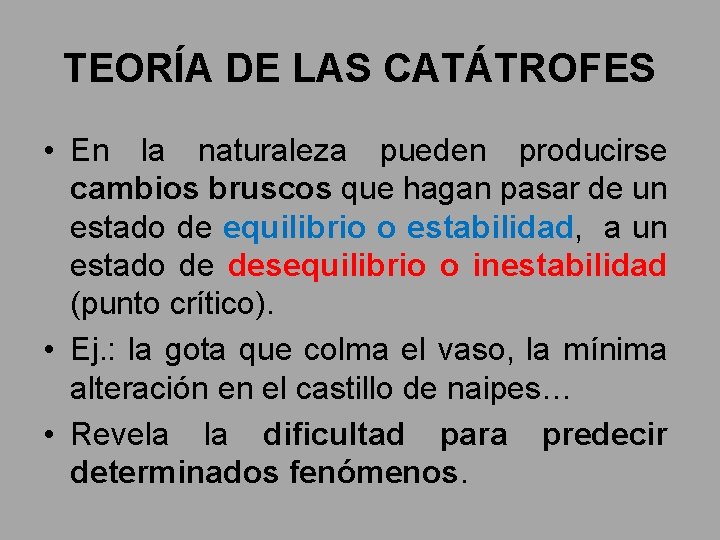 TEORÍA DE LAS CATÁTROFES

• En la naturaleza pueden producirse cambios bruscos que hagan pasar de un estado de equilibrio o estabilidad, a un estado de desequilibrio o inestabilidad (punto crítico).

• Ej.: la gota que colma el vaso, la mínima alteración en el castillo de naipes…

• Revela la dificultad para predecir determinados fenómenos.